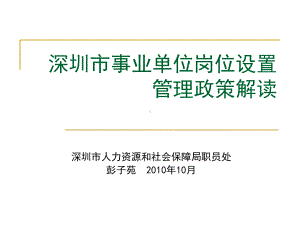 深圳市事业单位岗位设置管理政策解读

深圳市人力资源和社会保障局职员处
彭子苑　2010年10月